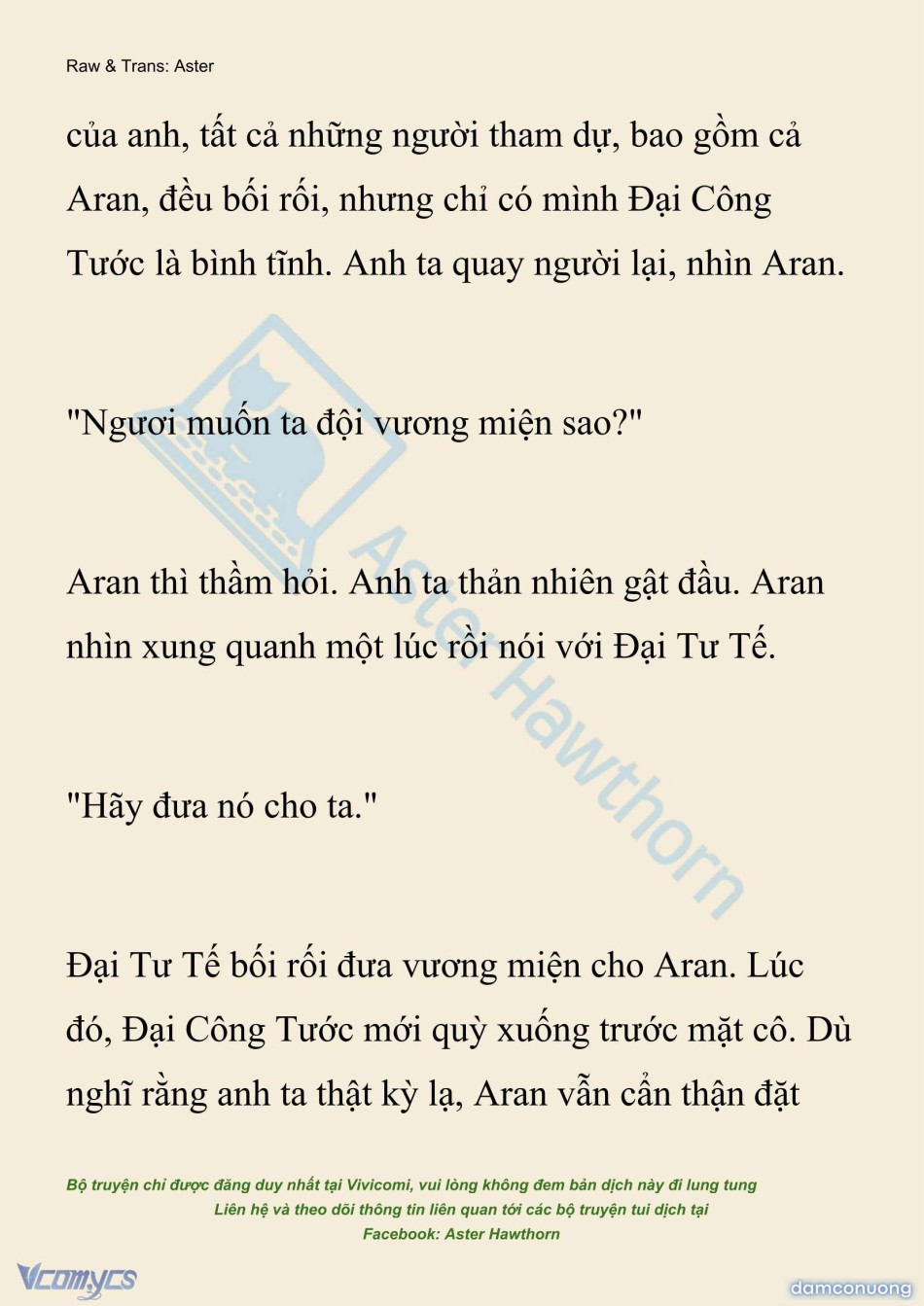 Raw & Trans: Aster

của anh, tất cả những người tham dự, bao gồm cả Aran, đều bối rối, nhưng chỉ có mình Đại Công Tước là bình tĩnh. Anh ta quay người lại, nhìn Aran.

"Ngươi muốn ta đội vương miện sao?"

Aran thì thầm hỏi. Anh ta thản nhiên gật đầu. Aran nhìn xung quanh một lúc rồi nói với Đại Tư Tế.

"Hãy đưa nó cho ta."

Đại Tư Tế bối rối đưa vương miện cho Aran. Lúc đó, Đại Công Tước mới quỳ xuống trước mặt cô. Dù nghĩ rằng anh ta thật kỳ lạ, Aran vẫn cẩn thận đặt

Aster Hawthorn

Bộ truyện chỉ được đăng duy nhất tại Vivicomi, vui lòng không đem bản dịch này đi lung tung
Liên hệ và theo dõi thông tin liên quan tới các bộ truyện tui dịch tại
Facebook: Aster Hawthorn

Vcomycs

damconuong